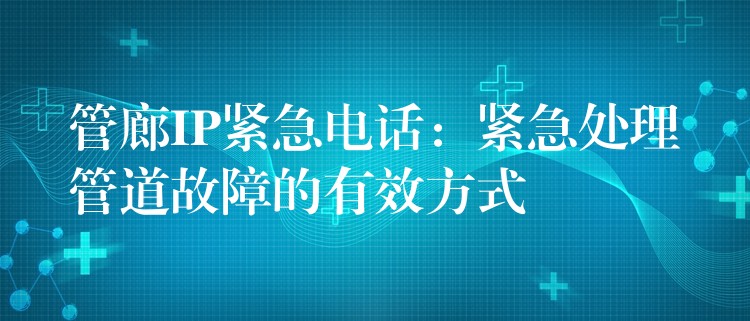 管廊IP紧急电话：紧急处理管道故障的有效方式